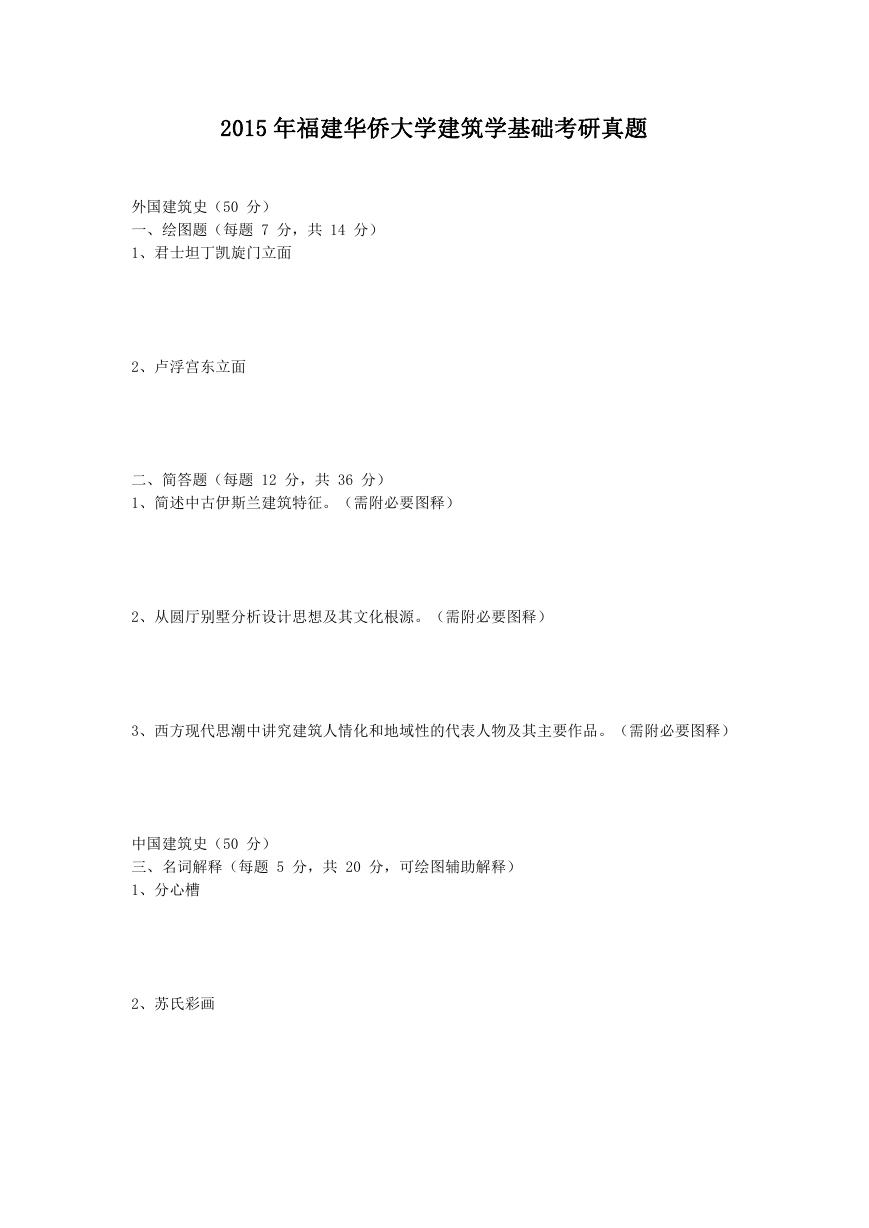 2015年福建华侨大学建筑学基础考研真题

外国建筑史（50 分）
一、绘图题（每题 7 分，共 14 分）
1、君士坦丁凯旋门立面

2、卢浮宫东立面

二、简答题（每题 12 分，共 36 分）
1、简述中古伊斯兰建筑特征。（需附必要图释）

2、从圆厅别墅分析设计思想及其文化根源。（需附必要图释）

3、西方现代思潮中讲究建筑人情化和地域性的代表人物及其主要作品。（需附必要图释）

中国建筑史（50 分）
三、名词解释（每题 5 分，共 20 分，可绘图辅助解释）
1、分心槽

2、苏氏彩画